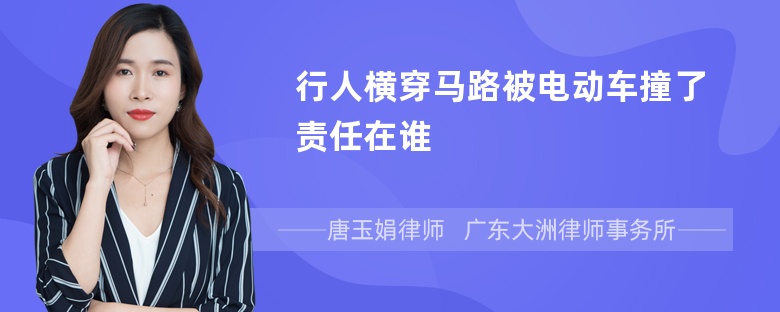 行人横穿马路被电动车撞了责任在谁

——唐玉娟律师　广东大洲律师事务所——